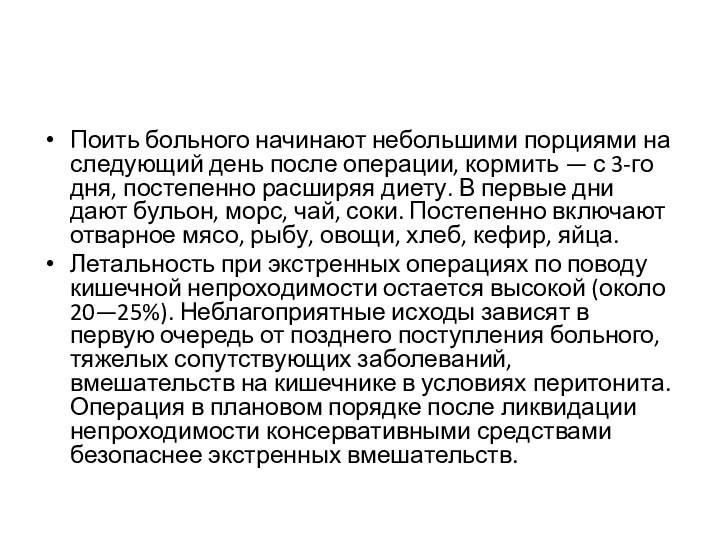 • Поить больного начинают небольшими порциями на следующий день после операции, кормить — с 3-го дня, постепенно расширяя диету. В первые дни дают бульон, морс, чай, соки. Постепенно включают отварное мясо, рыбу, овощи, хлеб, кефир, яйца.
• Летальность при экстренных операциях по поводу кишечной непроходимости остается высокой (около 20—25%). Неблагоприятные исходы зависят в первую очередь от позднего поступления больного, тяжелых сопутствующих заболеваний, вмешательств на кишечнике в условиях перитонита. Операция в плановом порядке после ликвидации непроходимости консервативными средствами безопаснее экстренных вмешательств.